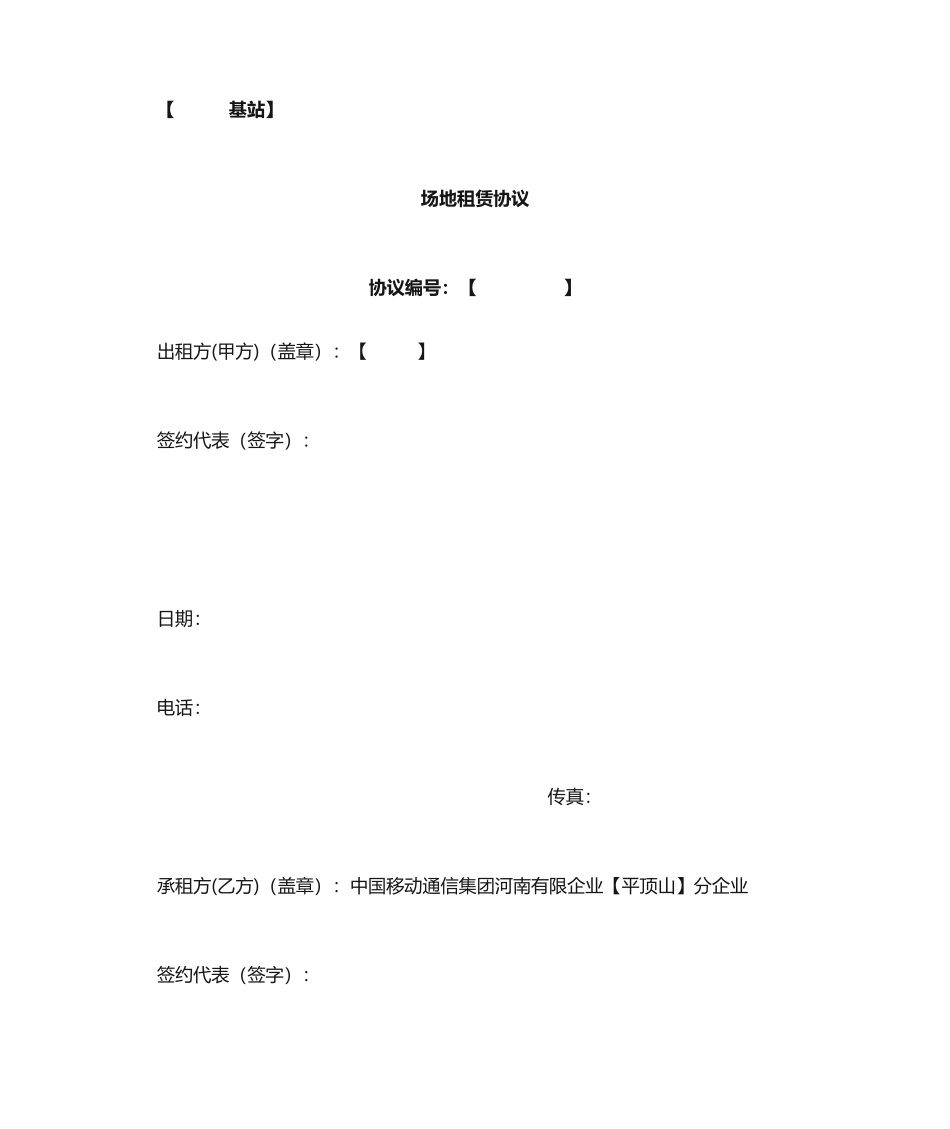 【　　基站】

场地租赁协议

协议编号：【　　　　】

出租方(甲方)（盖章）：【　　】

签约代表（签字）：

日期：

电话：

传真：

承租方(乙方)（盖章）：中国移动通信集团河南有限企业【平顶山】分企业

签约代表（签字）：